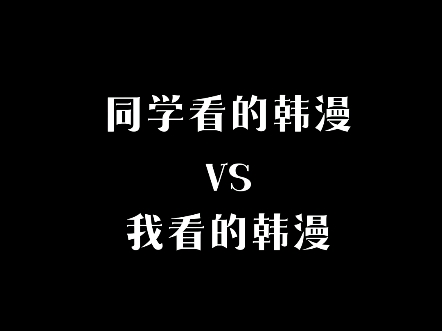 同学看的韩漫

VS

我看的韩漫